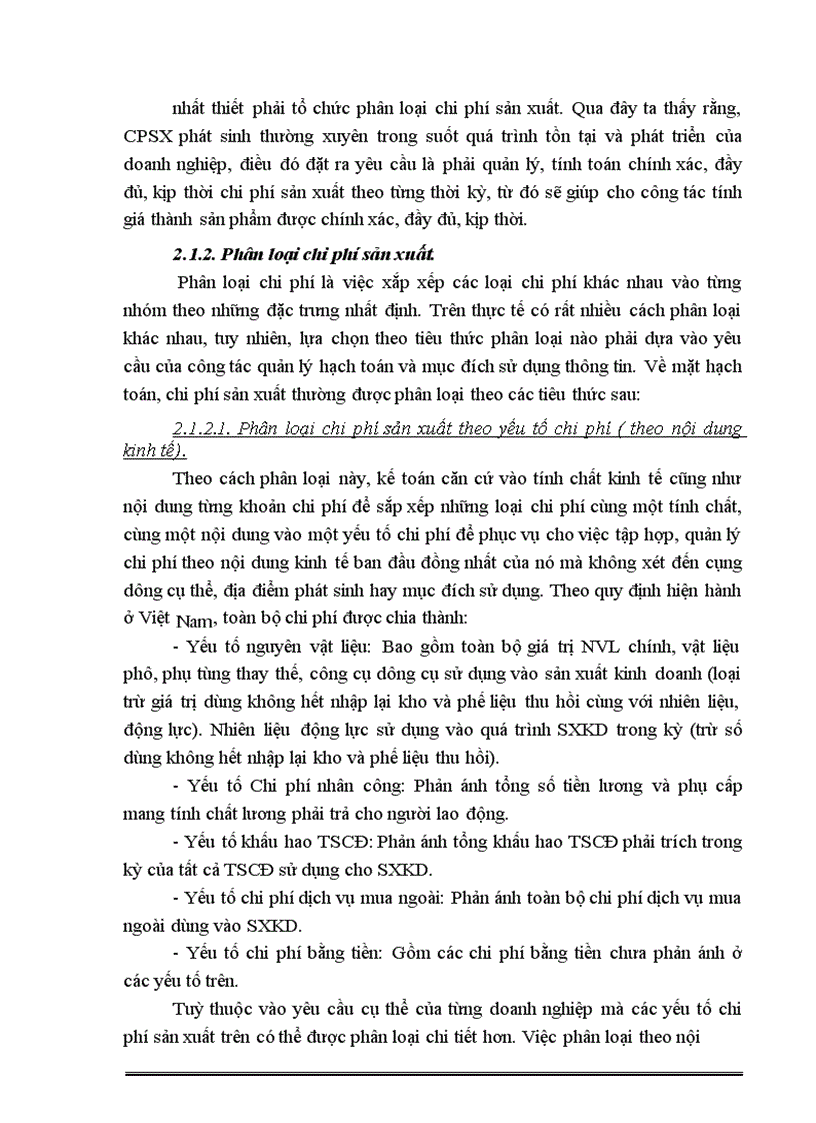 nhất thiết phải tổ chức phân loại chi phí sản xuất. Qua đây ta thấy rằng, CPSX phát sinh thường xuyên trong suốt quá trình tồn tại và phát triển của doanh nghiệp, điều đó đặt ra yêu cầu là phải quản lý, tính toán chính xác, đầy đủ, kịp thời chi phí sản xuất theo từng thời kỳ, từ đó sẽ giúp cho công tác tính giá thành sản phẩm được chính xác, đầy đủ, kịp thời.

2.1.2. Phân loại chi phí sản xuất.

Phân loại chi phí là việc xắp xếp các loại chi phí khác nhau vào từng nhóm theo những đặc trưng nhất định. Trên thực tế có rất nhiều cách phân loại khác nhau, tuy nhiên, lựa chọn theo tiêu thức phân loại nào phải dựa vào yêu cầu của công tác quản lý hạch toán và mục đích sử dụng thông tin. Về mặt hạch toán, chi phí sản xuất thường được phân loại theo các tiêu thức sau:

2.1.2.1. Phân loại chi phí sản xuất theo yếu tố chi phí ( theo nội dung kinh tế).

Theo cách phân loại này, kế toán căn cứ vào tính chất kinh tế cũng như nội dung từng khoản chi phí để sắp xếp những loại chi phí cùng một tính chất, cùng một nội dung vào một yếu tố chi phí để phục vụ cho việc tập hợp, quản lý chi phí theo nội dung kinh tế ban đầu đồng nhất của nó mà không xét đến cụng dông cụ thể, địa điểm phát sinh hay mục đích sử dụng. Theo quy định hiện hành ở Việt Nam, toàn bộ chi phí được chia thành:

- Yếu tố nguyên vật liệu: Bao gồm toàn bộ giá trị NVL chính, vật liệu phô, phụ tùng thay thế, công cụ dông cụ sử dụng vào sản xuất kinh doanh (loại trừ giá trị dùng không hết nhập lại kho và phế liệu thu hồi cùng với nhiên liệu, động lực). Nhiên liệu động lực sử dụng vào quá trình SXKD trong kỳ (trừ số dùng không hết nhập lại kho và phế liệu thu hồi).

- Yếu tố Chi phí nhân công: Phản ánh tổng số tiền lương và phụ cấp mang tính chất lương phải trả cho người lao động.

- Yếu tố khấu hao TSCĐ: Phản ánh tổng khấu hao TSCĐ phải trích trong kỳ của tất cả TSCĐ sử dụng cho SXKD.

- Yếu tố chi phí dịch vụ mua ngoài: Phản ánh toàn bộ chi phí dịch vụ mua ngoài dùng vào SXKD.

- Yếu tố chi phí bằng tiền: Gồm các chi phí bằng tiền chưa phản ánh ở các yếu tố trên.

Tuỳ thuộc vào yêu cầu cụ thể của từng doanh nghiệp mà các yếu tố chi phí sản xuất trên có thể được phân loại chi tiết hơn. Việc phân loại theo nội